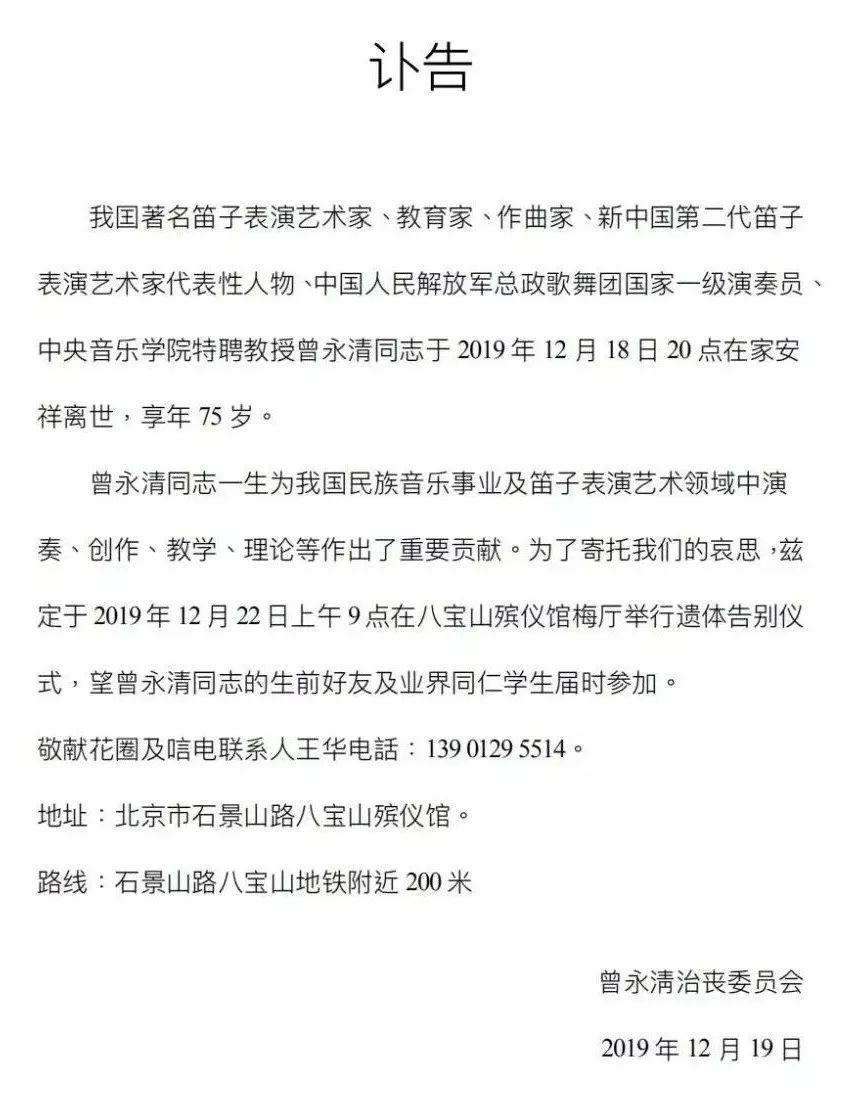 讣告

我国著名笛子表演艺术家、教育家、作曲家、新中国第二代笛子表演艺术家代表性人物、中国人民解放军总政歌舞团国家一级演奏员、中央音乐学院特聘教授曾永清同志于 2019 年 12 月 18 日 20 点在家安祥离世，享年 75 岁。

曾永清同志一生为我国民族音乐事业及笛子表演艺术领域中演奏、创作、教学、理论等作出了重要贡献。为了寄托我们的哀思，兹定于 2019 年 12 月 22 日上午 9 点在八宝山殡仪馆梅厅举行遗体告别仪式，望曾永清同志的生前好友及业界同仁学生届时参加。

敬献花圈及唁电联系人王华电話：139 0129 5514。

地址：北京市石景山路八宝山殡仪馆。

路线：石景山路八宝山地铁附近 200 米

曾永清治丧委员会

2019 年 12 月 19 日